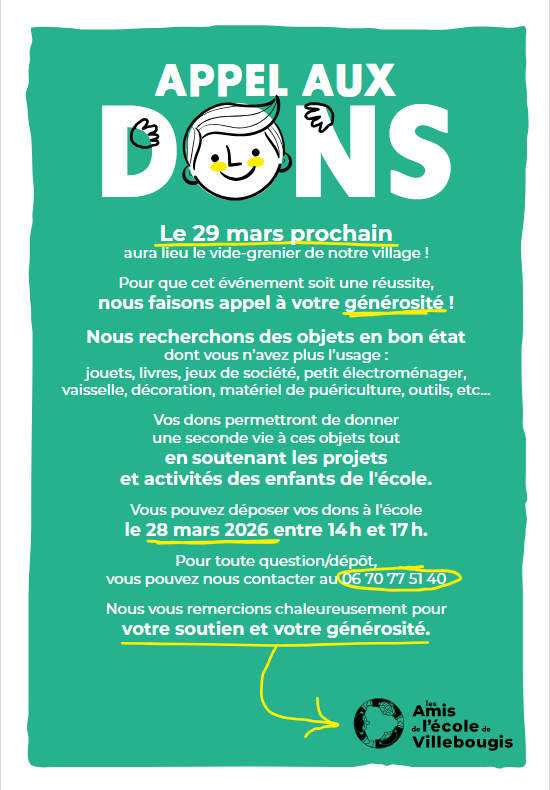 APPEL AUX
DONS

Le 29 mars prochain
aura lieu le vide-grenier de notre village !

Pour que cet événement soit une réussite,
nous faisons appel à votre générosité !

Nous recherchons des objets en bon état
dont vous n'avez plus l'usage :
jouets, livres, jeux de société, petit électroménager, vaisselle, décoration, matériel de puériculture, outils, etc...

Vos dons permettront de donner une seconde vie à ces objets tout
en soutenant les projets et activités des enfants de l'école.

Vous pouvez déposer vos dons à l'école
le 28 mars 2026 entre 14 h et 17 h.

Pour toute question/dépôt,
vous pouvez nous contacter au 06 70 77 51 40

Nous vous remercions chaleureusement pour
votre soutien et votre générosité.

les Amis de l'école de Villebougis